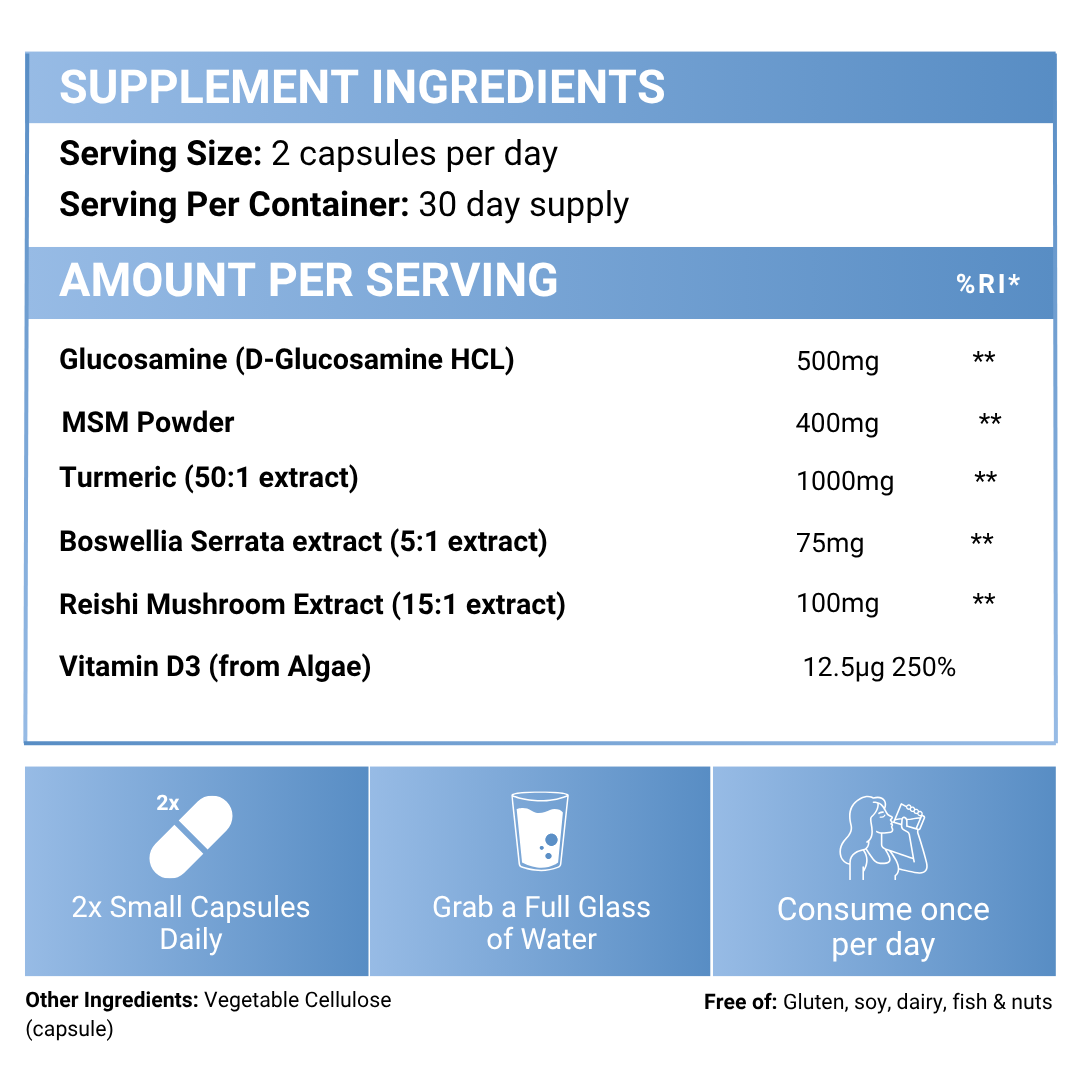 SUPPLEMENT INGREDIENTS

Serving Size: 2 capsules per day
Serving Per Container: 30 day supply

AMOUNT PER SERVING %RI*

Glucosamine (D-Glucosamine HCL) 500mg **
MSM Powder 400mg **
Turmeric (50:1 extract) 1000mg **
Boswellia Serrata extract (5:1 extract) 75mg **
Reishi Mushroom Extract (15:1 extract) 100mg **
Vitamin D3 (from Algae) 12.5µg 250%

2x

2x Small Capsules Daily

Grab a Full Glass of Water

Consume once per day

Other Ingredients: Vegetable Cellulose (capsule)

Free of: Gluten, soy, dairy, fish & nuts